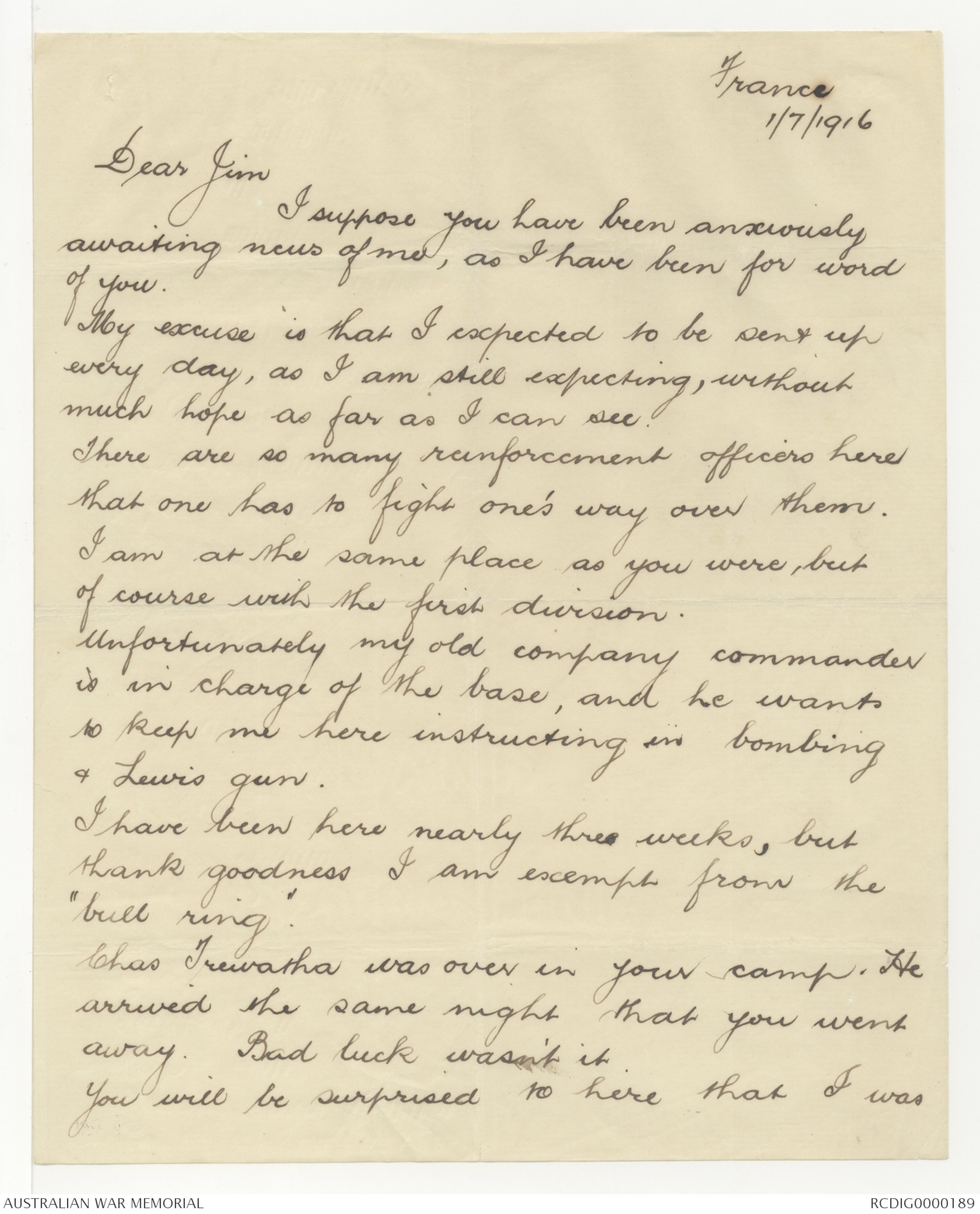 France
1/7/1916

Dear Jim

I suppose you have been anxiously awaiting news of me, as I have been for word of you.

My excuse is that I expected to be sent up every day, as I am still expecting, without much hope as far as I can see.

There are so many reinforcement officers here that one has to fight one's way over them.

I am at the same place as you were, but of course with the first division.

Unfortunately my old company commander is in charge of the base, and he wants to keep me here instructing in bombing & Lewis gun.

I have been here nearly three weeks, but thank goodness I am exempt from the "bull ring".

Chas Trewatha was over in your camp. He arrived the same night that you went away. Bad luck wasn't it.

You will be surprised to here that I was

AUSTRALIAN WAR MEMORIAL
RCDIG0000189